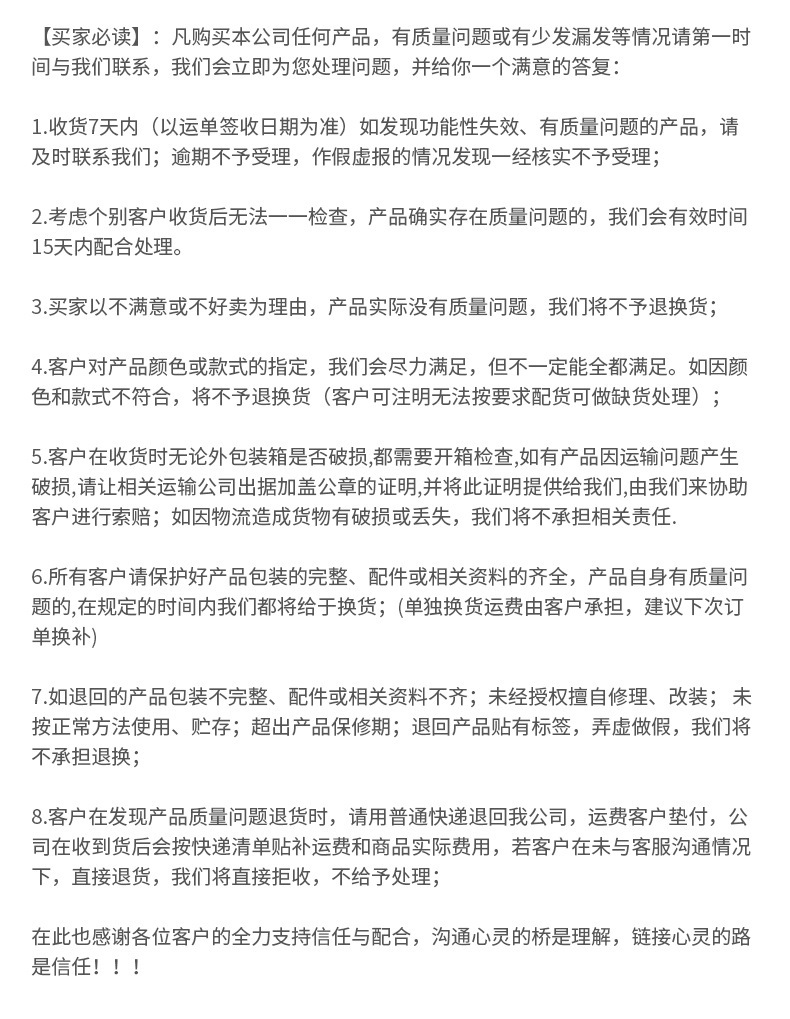 【买家必读】：凡购买本公司任何产品，有质量问题或有少发漏发等情况请第一时间与我们联系，我们会立即为您处理问题，并给你一个满意的答复：

1.收货7天内（以运单签收日期为准）如发现功能性失效、有质量问题的产品，请及时联系我们；逾期不予受理，作假虚报的情况发现一经核实不予受理；

2.考虑个别客户收货后无法一一检查，产品确实存在质量问题的，我们会有效时间15天内配合处理。

3.买家以不满意或不好卖为理由，产品实际没有质量问题，我们将不予退换货；

4.客户对产品颜色或款式的指定，我们会尽力满足，但不一定能全都满足。如因颜色和款式不符合，将不予退换货（客户可注明无法按要求配货可做缺货处理）；

5.客户在收货时无论外包装箱是否破损,都需要开箱检查,如有产品因运输问题产生破损,请让相关运输公司出据加盖公章的证明,并将此证明提供给我们,由我们来协助客户进行索赔；如因物流造成货物有破损或丢失，我们将不承担相关责任.

6.所有客户请保护好产品包装的完整、配件或相关资料的齐全，产品自身有质量问题的,在规定的时间内我们都将给于换货；(单独换货运费由客户承担，建议下次订单换补)

7.如退回的产品包装不完整、配件或相关资料不齐；未经授权擅自修理、改装；未按正常方法使用、贮存；超出产品保修期；退回产品贴有标签，弄虚做假，我们将不承担退换；

8.客户在发现产品质量问题退货时，请用普通快递退回我公司，运费客户垫付，公司在收到货后会按快递清单贴补运费和商品实际费用，若客户在未与客服沟通情况下，直接退货，我们将直接拒收，不给予处理；

在此也感谢各位客户的全力支持信任与配合，沟通心灵的桥是理解，链接心灵的路是信任！！！